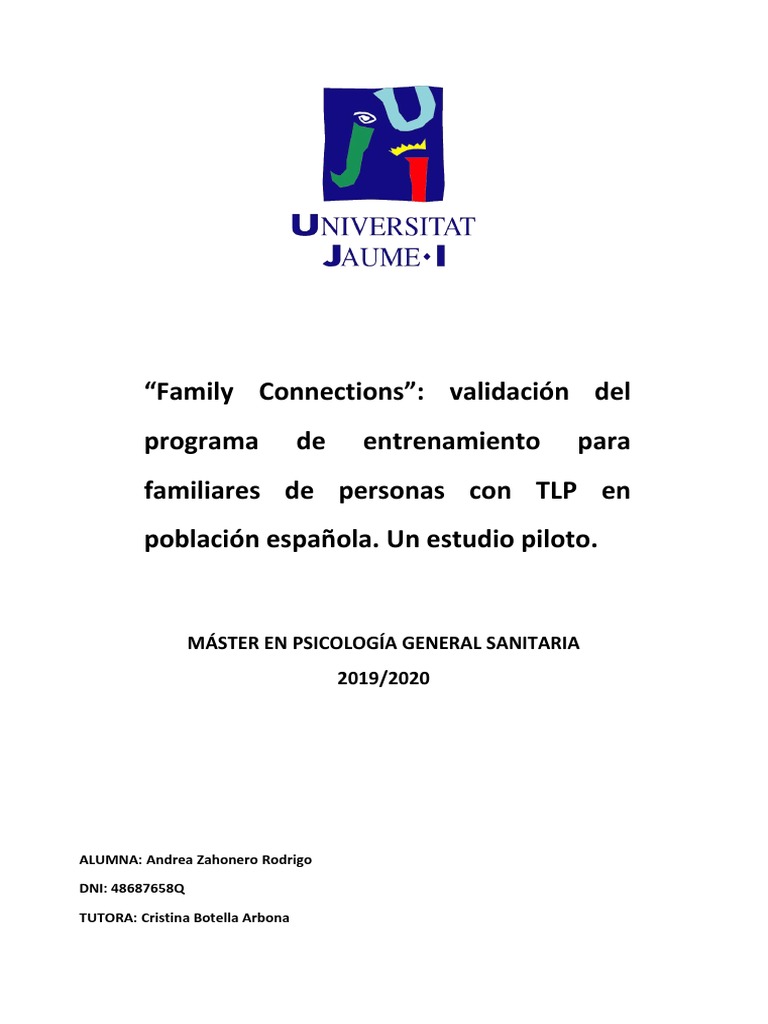 UNIVERSITAT
JAUME•I

"Family Connections": validación del programa de entrenamiento para familiares de personas con TLP en población española. Un estudio piloto.

MÁSTER EN PSICOLOGÍA GENERAL SANITARIA
2019/2020

ALUMNA: Andrea Zahonero Rodrigo
DNI: 48687658Q
TUTORA: Cristina Botella Arbona